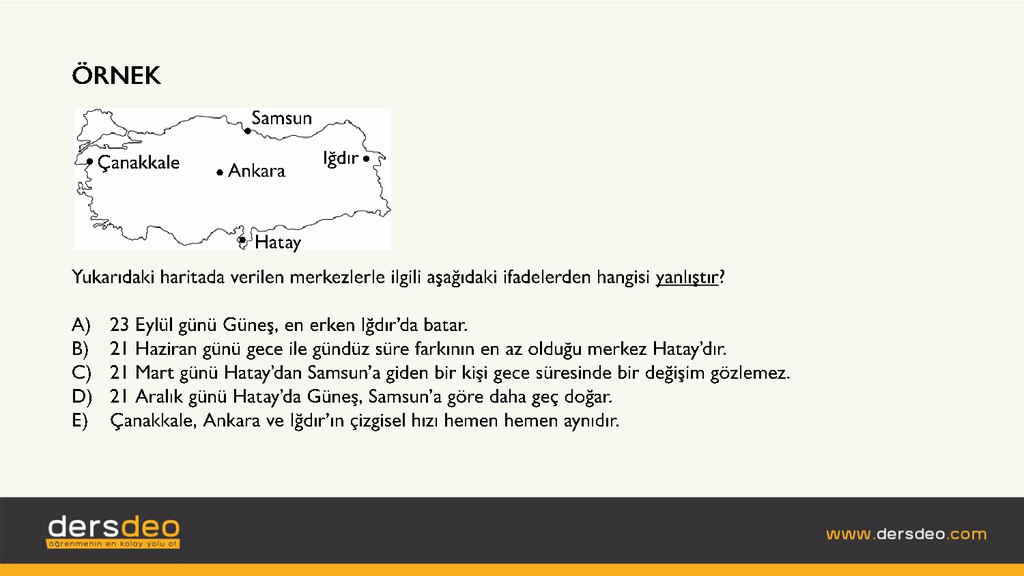 ÖRNEK

Samsun
Çanakkale
Ankara
Iğdır
Hatay

Yukarıdaki haritada verilen merkezlerle ilgili aşağıdaki ifadelerden hangisi yanlıştır?

A) 23 Eylül günü Güneş, en erken Iğdır'da batar.
B) 21 Haziran günü gece ile gündüz süre farkının en az olduğu merkez Hatay'dır.
C) 21 Mart günü Hatay'dan Samsun'a giden bir kişi gece süresinde bir değişim gözlemez.
D) 21 Aralık günü Hatay'da Güneş, Samsun'a göre daha geç doğar.
E) Çanakkale, Ankara ve Iğdır'ın çizgisel hızı hemen hemen aynıdır.

dersdeo
öğrenmenin en kolay yolu ol

www.dersdeo.com